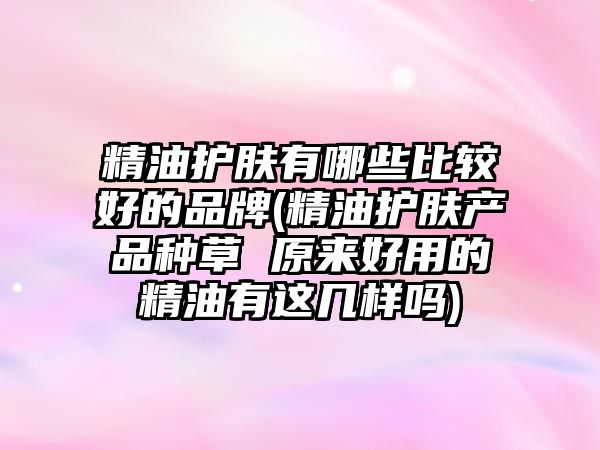 精油护肤有哪些比较好的品牌(精油护肤产品种草 原来好用的精油有这几样吗)